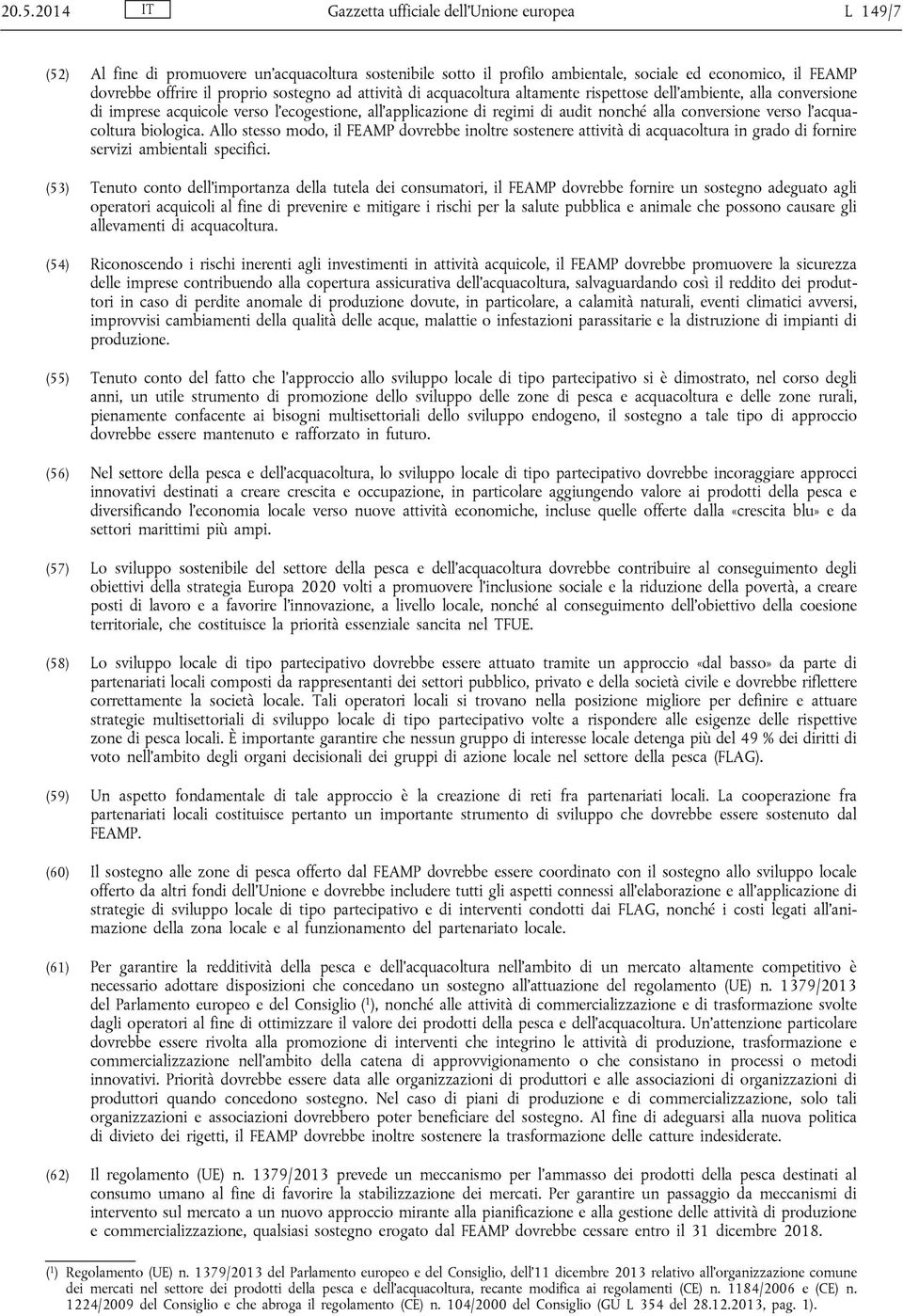 20.5.2014 IT Gazzetta ufficiale dell'Unione europea L 149/7

(52) Al fine di promuovere un'acquacoltura sostenibile sotto il profilo ambientale, sociale ed economico, il FEAMP dovrebbe offrire il proprio sostegno ad attività di acquacoltura altamente rispettose dell'ambiente, alla conversione di imprese acquicole verso l'ecogestione, all'applicazione di regimi di audit nonché alla conversione verso l'acquacoltura biologica. Allo stesso modo, il FEAMP dovrebbe inoltre sostenere attività di acquacoltura in grado di fornire servizi ambientali specifici.

(53) Tenuto conto dell'importanza della tutela dei consumatori, il FEAMP dovrebbe fornire un sostegno adeguato agli operatori acquicoli al fine di prevenire e mitigare i rischi per la salute pubblica e animale che possono causare gli allevamenti di acquacoltura.

(54) Riconoscendo i rischi inerenti agli investimenti in attività acquicole, il FEAMP dovrebbe promuovere la sicurezza delle imprese contribuendo alla copertura assicurativa dell'acquacoltura, salvaguardando così il reddito dei produttori in caso di perdite anomale di produzione dovute, in particolare, a calamità naturali, eventi climatici avversi, improvvisi cambiamenti della qualità delle acque, malattie o infestazioni parassitarie e la distruzione di impianti di produzione.

(55) Tenuto conto del fatto che l'approccio allo sviluppo locale di tipo partecipativo si è dimostrato, nel corso degli anni, un utile strumento di promozione dello sviluppo delle zone di pesca e acquacoltura e delle zone rurali, pienamente confacente ai bisogni multisettoriali dello sviluppo endogeno, il sostegno a tale tipo di approccio dovrebbe essere mantenuto e rafforzato in futuro.

(56) Nel settore della pesca e dell'acquacoltura, lo sviluppo locale di tipo partecipativo dovrebbe incoraggiare approcci innovativi destinati a creare crescita e occupazione, in particolare aggiungendo valore ai prodotti della pesca e diversificando l'economia locale verso nuove attività economiche, incluse quelle offerte dalla «crescita blu» e da settori marittimi più ampi.

(57) Lo sviluppo sostenibile del settore della pesca e dell'acquacoltura dovrebbe contribuire al conseguimento degli obiettivi della strategia Europa 2020 volti a promuovere l'inclusione sociale e la riduzione della povertà, a creare posti di lavoro e a favorire l'innovazione, a livello locale, nonché al conseguimento dell'obiettivo della coesione territoriale, che costituisce la priorità essenziale sancita nel TFUE.

(58) Lo sviluppo locale di tipo partecipativo dovrebbe essere attuato tramite un approccio «dal basso» da parte di partenariati locali composti da rappresentanti dei settori pubblico, privato e della società civile e dovrebbe riflettere correttamente la società locale. Tali operatori locali si trovano nella posizione migliore per definire e attuare strategie multisettoriali di sviluppo locale di tipo partecipativo volte a rispondere alle esigenze delle rispettive zone di pesca locali. È importante garantire che nessun gruppo di interesse locale detenga più del 49 % dei diritti di voto nell'ambito degli organi decisionali dei gruppi di azione locale nel settore della pesca (FLAG).

(59) Un aspetto fondamentale di tale approccio è la creazione di reti fra partenariati locali. La cooperazione fra partenariati locali costituisce pertanto un importante strumento di sviluppo che dovrebbe essere sostenuto dal FEAMP.

(60) Il sostegno alle zone di pesca offerto dal FEAMP dovrebbe essere coordinato con il sostegno allo sviluppo locale offerto da altri fondi dell'Unione e dovrebbe includere tutti gli aspetti connessi all'elaborazione e all'applicazione di strategie di sviluppo locale di tipo partecipativo e di interventi condotti dai FLAG, nonché i costi legati all'animazione della zona locale e al funzionamento del partenariato locale.

(61) Per garantire la redditività della pesca e dell'acquacoltura nell'ambito di un mercato altamente competitivo è necessario adottare disposizioni che concedano un sostegno all'attuazione del regolamento (UE) n. 1379/2013 del Parlamento europeo e del Consiglio ($^1$), nonché alle attività di commercializzazione e di trasformazione svolte dagli operatori al fine di ottimizzare il valore dei prodotti della pesca e dell'acquacoltura. Un'attenzione particolare dovrebbe essere rivolta alla promozione di interventi che integrino le attività di produzione, trasformazione e commercializzazione nell'ambito della catena di approvvigionamento o che consistano in processi o metodi innovativi. Priorità dovrebbe essere data alle organizzazioni di produttori e alle associazioni di organizzazioni di produttori quando concedono sostegno. Nel caso di piani di produzione e di commercializzazione, solo tali organizzazioni e associazioni dovrebbero poter beneficiare del sostegno. Al fine di adeguarsi alla nuova politica di divieto dei rigetti, il FEAMP dovrebbe inoltre sostenere la trasformazione delle catture indesiderate.

(62) Il regolamento (UE) n. 1379/2013 prevede un meccanismo per l'ammasso dei prodotti della pesca destinati al consumo umano al fine di favorire la stabilizzazione dei mercati. Per garantire un passaggio da meccanismi di intervento sul mercato a un nuovo approccio mirante alla pianificazione e alla gestione delle attività di produzione e commercializzazione, qualsiasi sostegno erogato dal FEAMP dovrebbe cessare entro il 31 dicembre 2018.

($^1$) Regolamento (UE) n. 1379/2013 del Parlamento europeo e del Consiglio, dell'11 dicembre 2013 relativo all'organizzazione comune dei mercati nel settore dei prodotti della pesca e dell'acquacoltura, recante modifica ai regolamenti (CE) n. 1184/2006 e (CE) n. 1224/2009 del Consiglio e che abroga il regolamento (CE) n. 104/2000 del Consiglio (GU L 354 del 28.12.2013, pag. 1).